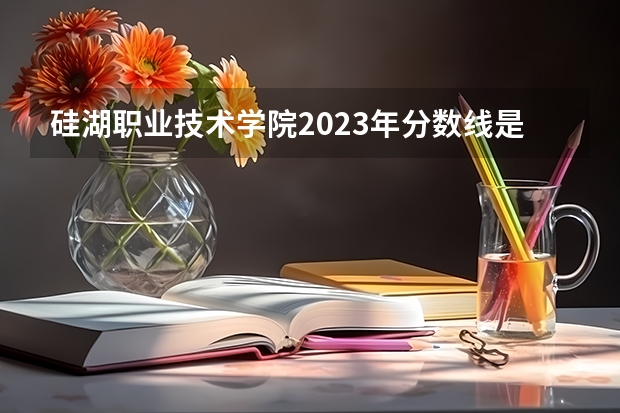 硅湖职业技术学院2023年分数线是